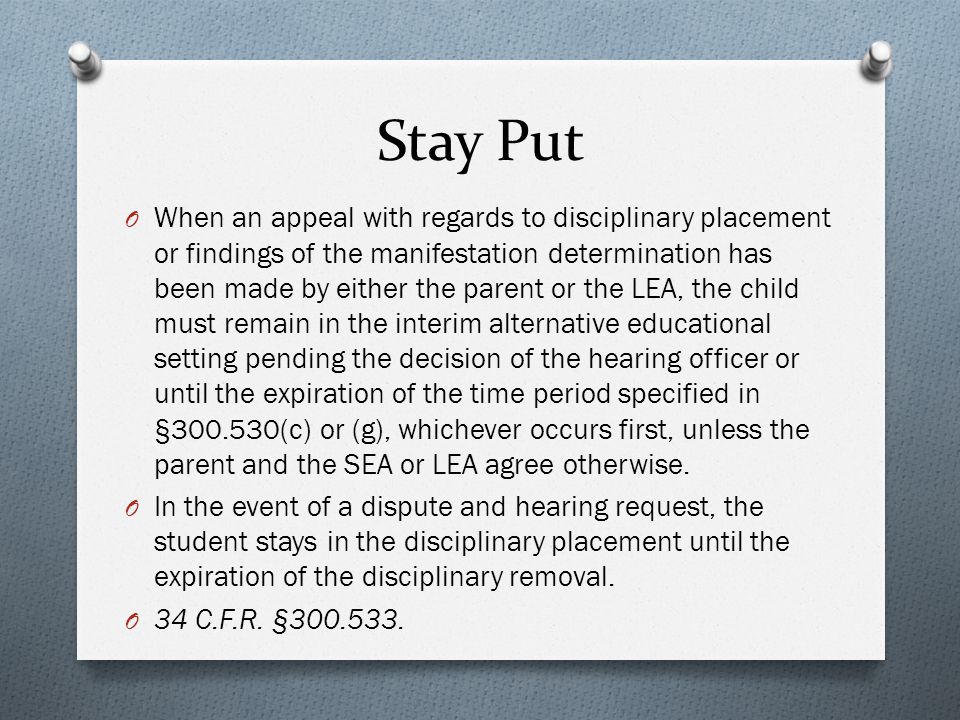 Stay Put

O When an appeal with regards to disciplinary placement or findings of the manifestation determination has been made by either the parent or the LEA, the child must remain in the interim alternative educational setting pending the decision of the hearing officer or until the expiration of the time period specified in §300.530(c) or (g), whichever occurs first, unless the parent and the SEA or LEA agree otherwise.

O In the event of a dispute and hearing request, the student stays in the disciplinary placement until the expiration of the disciplinary removal.

O 34 C.F.R. §300.533.